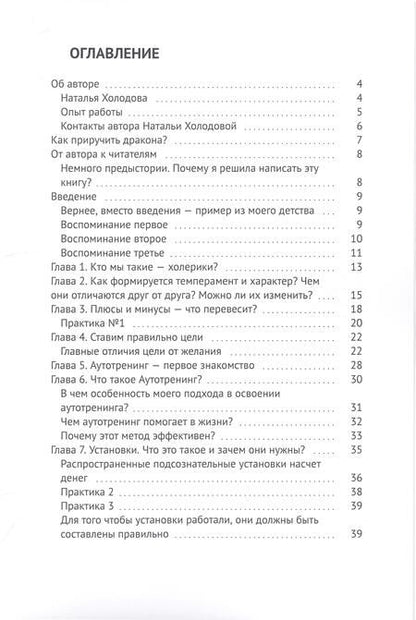 ОГЛАВЛЕНИЕ

Об авторе 4
Наталья Холодова 4
Опыт работы 5
Контакты автора Натальи Холодовой 6
Как приручить дракона? 7
От автора к читателям 8
Немного предыстории. Почему я решила написать эту книгу? 8
Введение 9
Вернее, вместо введения — пример из моего детства 9
Воспоминание первое 9
Воспоминание второе 10
Воспоминание третье 11
Глава 1. Кто мы такие — холерики? 13
Глава 2. Как формируется темперамент и характер? Чем они отличаются друг от друга? Можно ли их изменить? 15
Глава 3. Плюсы и минусы — что перевесит? 18
Практика №1 20
Глава 4. Ставим правильно цели 22
Главные отличия цели от желания 22
Глава 5. Аутотренинг — первое знакомство 28
Глава 6. Что такое Аутотренинг? 30
В чем особенность моего подхода в освоении аутотренинга? 31
Чем аутотренинг помогает в жизни? 32
Почему этот метод эффективен? 33
Глава 7. Установки. Что это такое и зачем они нужны? 35
Распространенные подсознательные установки насчет денег 36
Практика 2 38
Практика 3 39
Для того чтобы установки работали, они должны быть составлены правильно 39